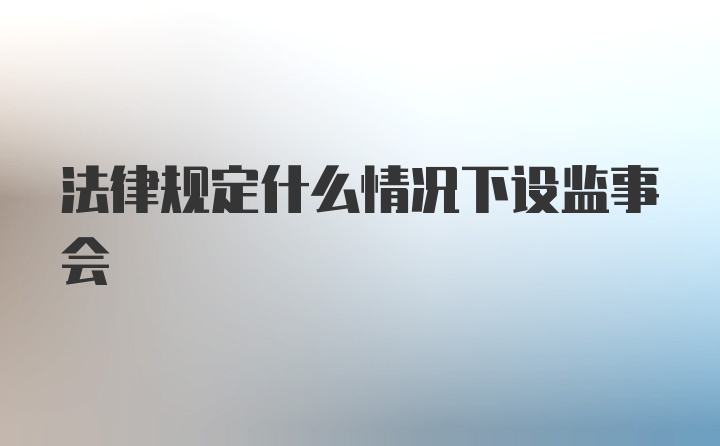 法律规定什么情况下设监事会